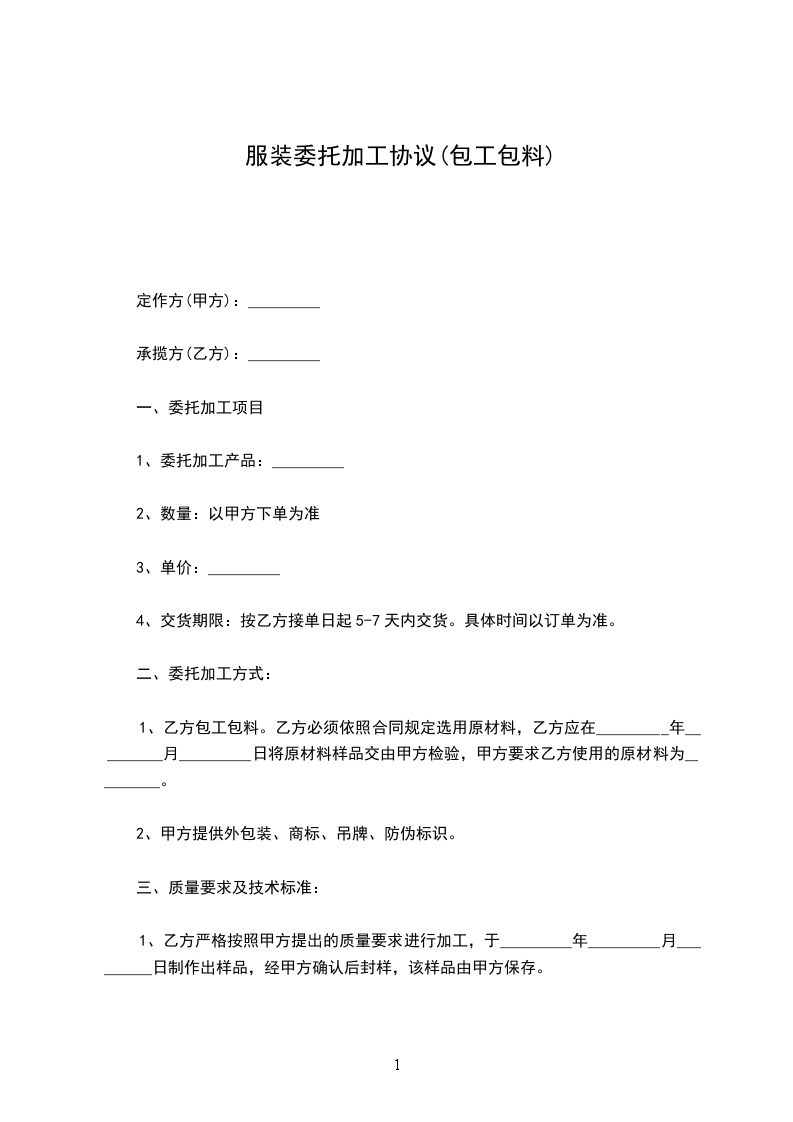 服装委托加工协议(包工包料)

定作方(甲方)：_________

承揽方(乙方)：_________

一、委托加工项目

1、委托加工产品：_________

2、数量：以甲方下单为准

3、单价：_________

4、交货期限：按乙方接单日起 5-7 天内交货。具体时间以订单为准。

二、委托加工方式：

1、乙方包工包料。乙方必须依照合同规定选用原材料，乙方应在_________年_________月_________日将原材料样品交由甲方检验，甲方要求乙方使用的原材料为_________。

2、甲方提供外包装、商标、吊牌、防伪标识。

三、质量要求及技术标准：

1、乙方严格按照甲方提出的质量要求进行加工，于_________年_________月_________日制作出样品，经甲方确认后封样，该样品由甲方保存。

1